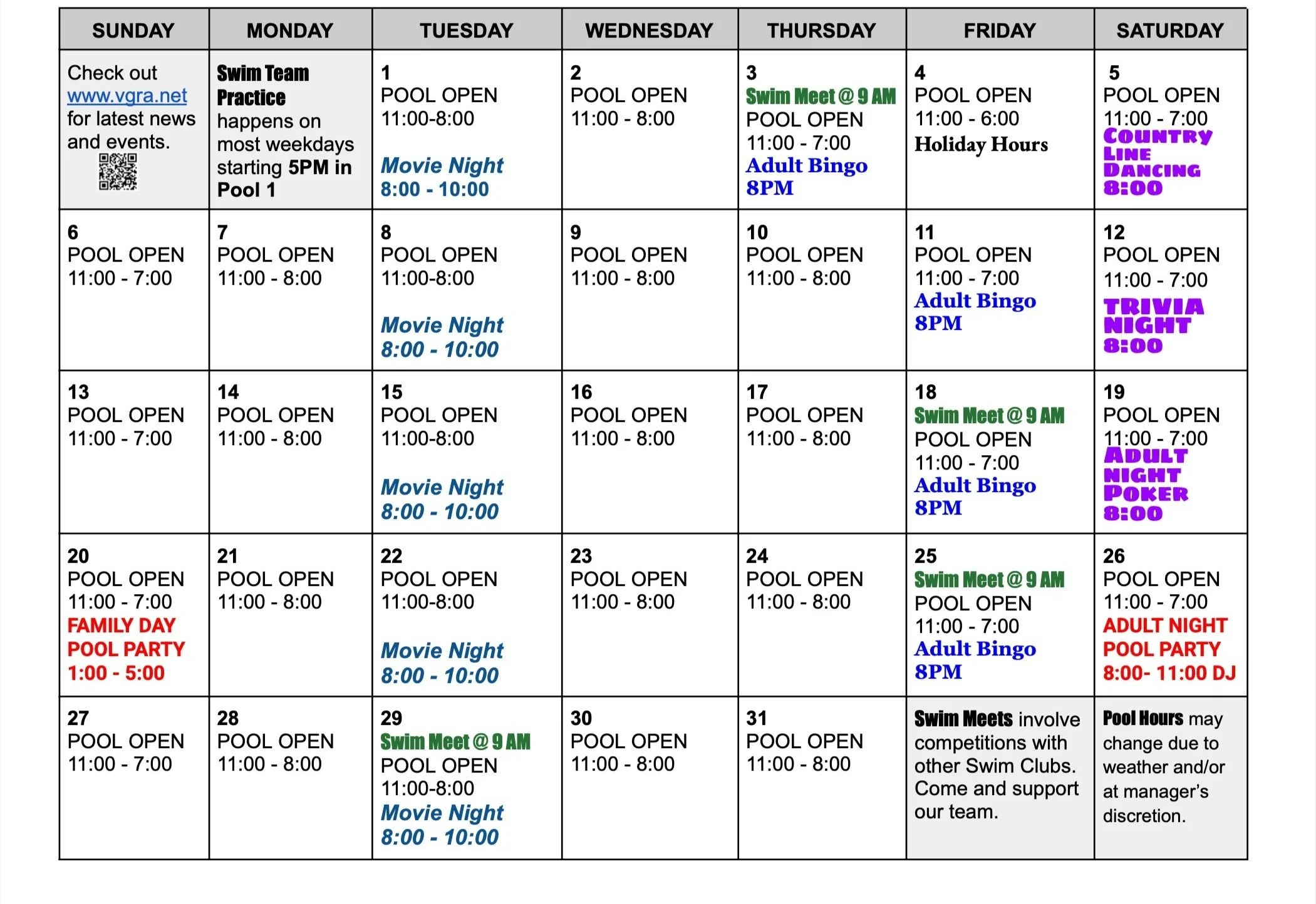 | SUNDAY | MONDAY | TUESDAY | WEDNESDAY | THURSDAY | FRIDAY | SATURDAY |
|---|---|---|---|---|---|---|
| Check out www.vgra.net for latest news and events. | Swim Team Practice happens on most weekdays starting 5PM in Pool 1 | 1 POOL OPEN 11:00-8:00 Movie Night 8:00 - 10:00 | 2 POOL OPEN 11:00 - 8:00 | 3 Swim Meet @ 9 AM POOL OPEN 11:00 - 7:00 Adult Bingo 8PM | 4 POOL OPEN 11:00 - 6:00 Holiday Hours | 5 POOL OPEN 11:00 - 7:00 COUNTRY LINE DANCING 8:00 |
| 6 POOL OPEN 11:00 - 7:00 | 7 POOL OPEN 11:00 - 8:00 | 8 POOL OPEN 11:00-8:00 Movie Night 8:00 - 10:00 | 9 POOL OPEN 11:00 - 8:00 | 10 POOL OPEN 11:00 - 8:00 | 11 POOL OPEN 11:00 - 7:00 Adult Bingo 8PM | 12 POOL OPEN 11:00 - 7:00 TRIVIA NIGHT 8:00 |
| 13 POOL OPEN 11:00 - 7:00 | 14 POOL OPEN 11:00 - 8:00 | 15 POOL OPEN 11:00-8:00 Movie Night 8:00 - 10:00 | 16 POOL OPEN 11:00 - 8:00 | 17 POOL OPEN 11:00 - 8:00 | 18 Swim Meet @ 9 AM POOL OPEN 11:00 - 7:00 Adult Bingo 8PM | 19 POOL OPEN 11:00 - 7:00 ADULT NIGHT POKER 8:00 |
| 20 POOL OPEN 11:00 - 7:00 FAMILY DAY POOL PARTY 1:00 - 5:00 | 21 POOL OPEN 11:00 - 8:00 | 22 POOL OPEN 11:00-8:00 Movie Night 8:00 - 10:00 | 23 POOL OPEN 11:00 - 8:00 | 24 POOL OPEN 11:00 - 8:00 | 25 Swim Meet @ 9 AM POOL OPEN 11:00 - 7:00 Adult Bingo 8PM | 26 POOL OPEN 11:00 - 7:00 ADULT NIGHT POOL PARTY 8:00- 11:00 DJ |
| 27 POOL OPEN 11:00 - 7:00 | 28 POOL OPEN 11:00 - 8:00 | 29 Swim Meet @ 9 AM POOL OPEN 11:00-8:00 Movie Night 8:00 - 10:00 | 30 POOL OPEN 11:00 - 8:00 | 31 POOL OPEN 11:00 - 8:00 | Swim Meets involve competitions with other Swim Clubs. Come and support our team. | Pool Hours may change due to weather and/or at manager's discretion. |